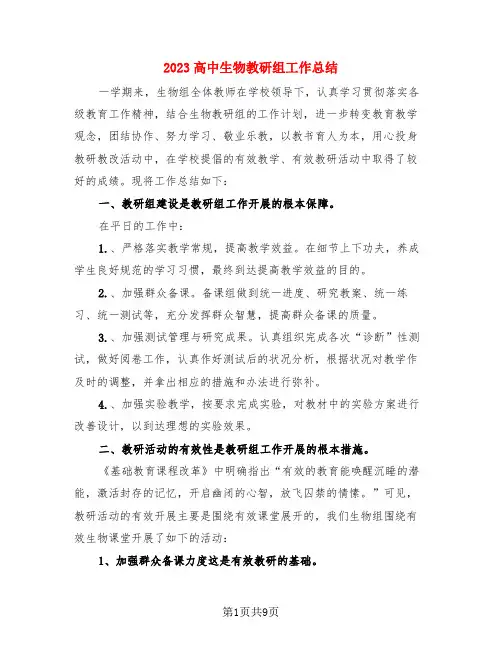 2023高中生物教研组工作总结

一学期来，生物组全体教师在学校领导下，认真学习贯彻落实各级教育工作精神，结合生物教研组的工作计划，进一步转变教育教学观念，团结协作、努力学习、敬业乐教，以教书育人为本，用心投身教研教改活动中，在学校提倡的有效教学、有效教研活动中取得了较好的成绩。现将工作总结如下：

一、教研组建设是教研组工作开展的根本保障。

在平日的工作中：

1.、严格落实教学常规，提高教学效益。在细节上下功夫，养成学生良好规范的学习习惯，最终到达提高教学效益的目的。

2.、加强群众备课。备课组做到统一进度、研究教案、统一练习、统一测试等，充分发挥群众智慧，提高群众备课的质量。

3.、加强测试管理与研究成果。认真组织完成各次“诊断”性测试，做好阅卷工作，认真作好测试后的状况分析，根据状况对教学作及时的调整，并拿出相应的措施和办法进行弥补。

4.、加强实验教学，按要求完成实验，对教材中的实验方案进行改善设计，以到达理想的实验效果。

二、教研活动的有效性是教研组工作开展的根本措施。

《基础教育课程改革》中明确指出“有效的教育能唤醒沉睡的潜能，激活封存的记忆，开启幽闭的心智，放飞囚禁的情愫。”可见，教研活动的有效开展主要是围绕有效课堂展开的，我们生物组围绕有效生物课堂开展了如下的活动：

1、加强群众备课力度这是有效教研的基础。

第1页共9页